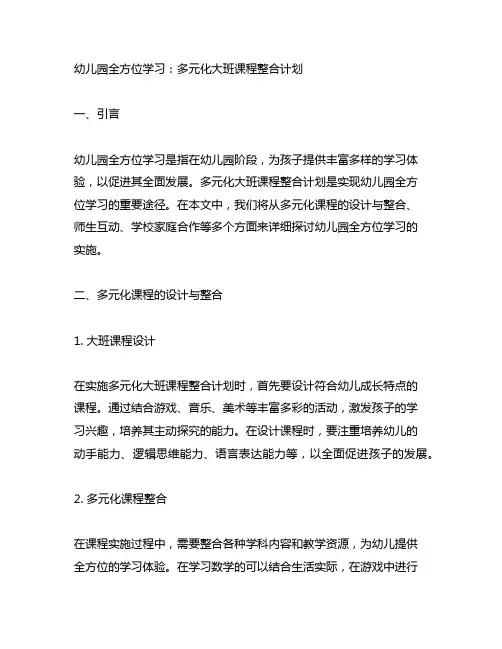 幼儿园全方位学习：多元化大班课程整合计划

一、引言

幼儿园全方位学习是指在幼儿园阶段，为孩子提供丰富多样的学习体验，以促进其全面发展。多元化大班课程整合计划是实现幼儿园全方位学习的重要途径。在本文中，我们将从多元化课程的设计与整合、师生互动、学校家庭合作等多个方面来详细探讨幼儿园全方位学习的实施。

二、多元化课程的设计与整合

1. 大班课程设计

在实施多元化大班课程整合计划时，首先要设计符合幼儿成长特点的课程。通过结合游戏、音乐、美术等丰富多彩的活动，激发孩子的学习兴趣，培养其主动探究的能力。在设计课程时，要注重培养幼儿的动手能力、逻辑思维能力、语言表达能力等，以全面促进孩子的发展。

2. 多元化课程整合

在课程实施过程中，需要整合各种学科内容和教学资源，为幼儿提供全方位的学习体验。在学习数学的可以结合生活实际，在游戏中进行